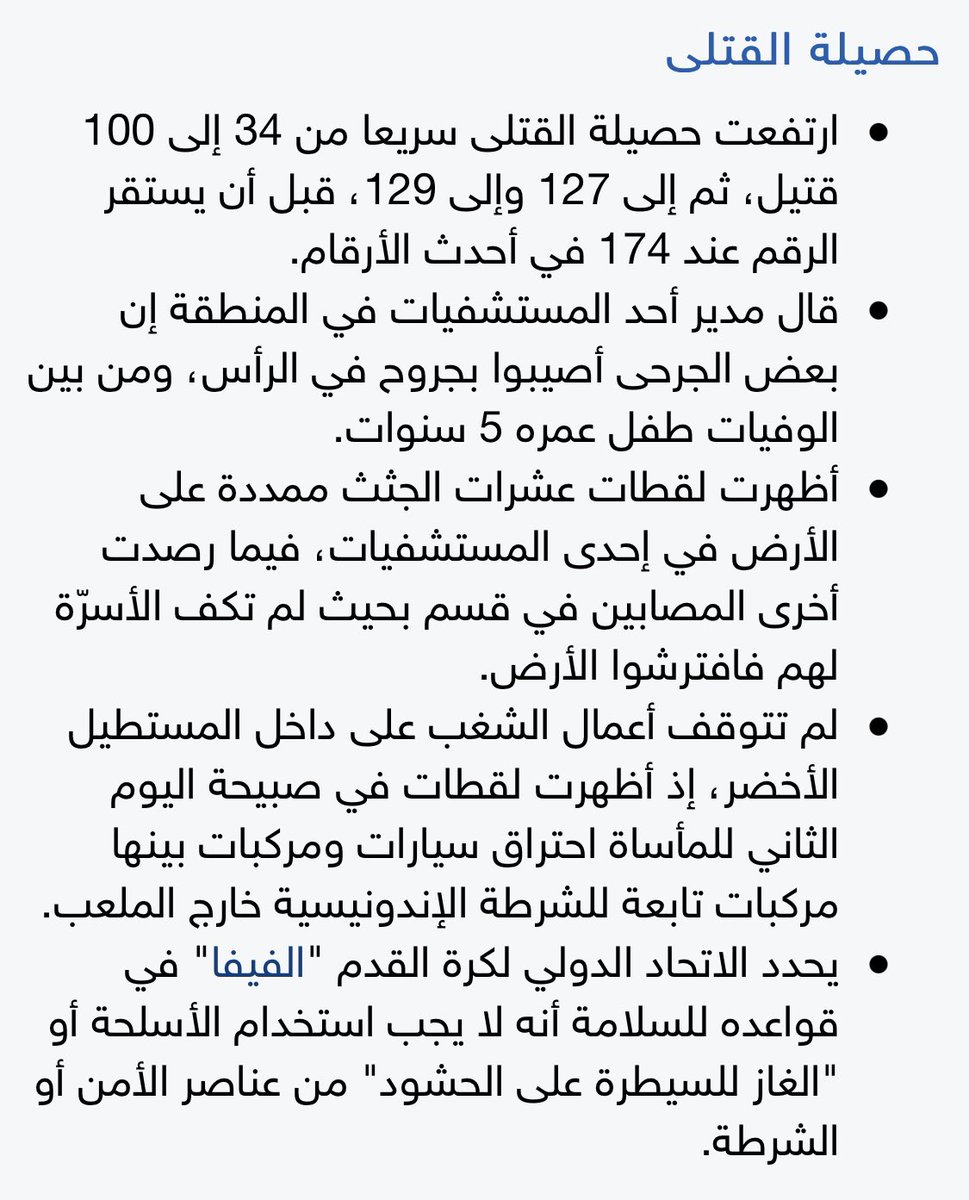 حصيلة القتلى

• ارتفعت حصيلة القتلى سريعا من 34 إلى 100 قتيل، ثم إلى 127 وإلى 129، قبل أن يستقر الرقم عند 174 في أحدث الأرقام.
• قال مدير أحد المستشفيات في المنطقة إن بعض الجرحى أصيبوا بجروح في الرأس، ومن بين الوفيات طفل عمره 5 سنوات.
• أظهرت لقطات عشرات الجثث ممددة على الأرض في إحدى المستشفيات، فيما رصدت أخرى المصابين في قسم بحيث لم تكف الأسرّة لهم فافترشوا الأرض.
• لم تتوقف أعمال الشغب على داخل المستطيل الأخضر، إذ أظهرت لقطات في صبيحة اليوم الثاني للمأساة احتراق سيارات ومركبات بينها مركبات تابعة للشرطة الإندونيسية خارج الملعب.
• يحدد الاتحاد الدولي لكرة القدم "الفيفا" في قواعده للسلامة أنه لا يجب استخدام الأسلحة أو "الغاز للسيطرة على الحشود" من عناصر الأمن أو الشرطة.